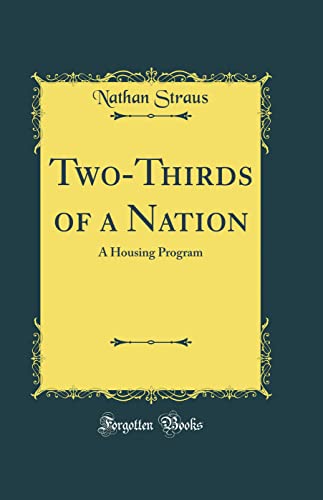 Nathan Straus

Two-Thirds of a Nation

A Housing Program

Forgotten Books